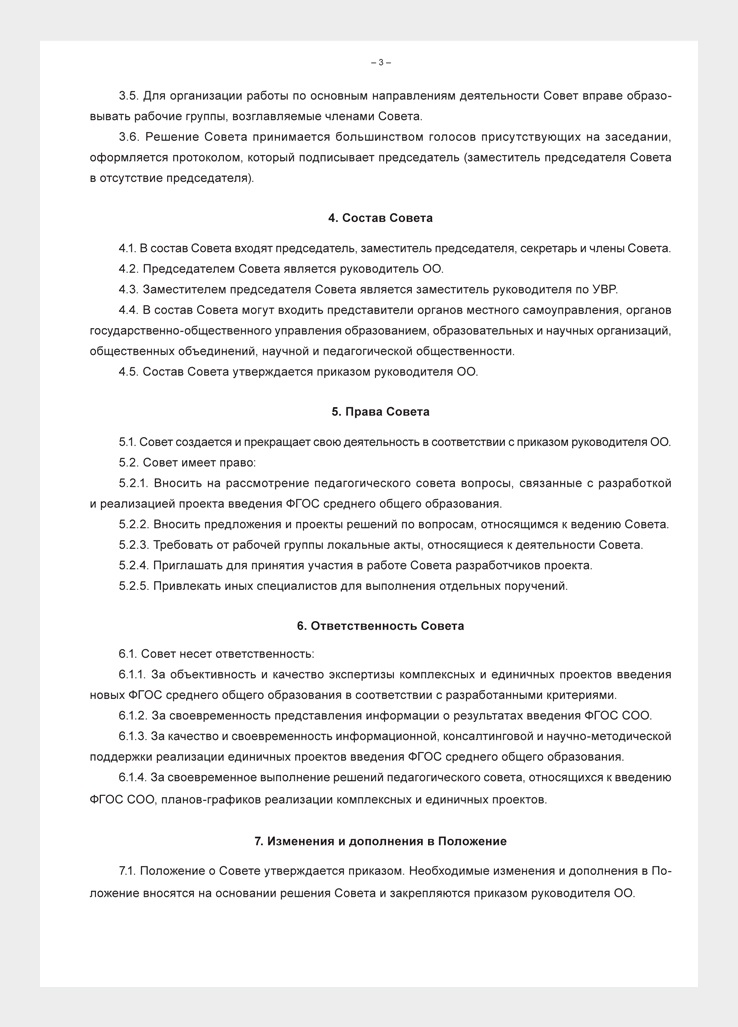 – 3 –

3.5. Для организации работы по основным направлениям деятельности Совет вправе образовывать рабочие группы, возглавляемые членами Совета.

3.6. Решение Совета принимается большинством голосов присутствующих на заседании, оформляется протоколом, который подписывает председатель (заместитель председателя Совета в отсутствие председателя).

4. Состав Совета

4.1. В состав Совета входят председатель, заместитель председателя, секретарь и члены Совета.

4.2. Председателем Совета является руководитель ОО.

4.3. Заместителем председателя Совета является заместитель руководителя по УВР.

4.4. В состав Совета могут входить представители органов местного самоуправления, органов государственно-общественного управления образованием, образовательных и научных организаций, общественных объединений, научной и педагогической общественности.

4.5. Состав Совета утверждается приказом руководителя ОО.

5. Права Совета

5.1. Совет создается и прекращает свою деятельность в соответствии с приказом руководителя ОО.

5.2. Совет имеет право:

5.2.1. Вносить на рассмотрение педагогического совета вопросы, связанные с разработкой и реализацией проекта введения ФГОС среднего общего образования.

5.2.2. Вносить предложения и проекты решений по вопросам, относящимся к ведению Совета.

5.2.3. Требовать от рабочей группы локальные акты, относящиеся к деятельности Совета.

5.2.4. Приглашать для принятия участия в работе Совета разработчиков проекта.

5.2.5. Привлекать иных специалистов для выполнения отдельных поручений.

6. Ответственность Совета

6.1. Совет несет ответственность:

6.1.1. За объективность и качество экспертизы комплексных и единичных проектов введения новых ФГОС среднего общего образования в соответствии с разработанными критериями.

6.1.2. За своевременность представления информации о результатах введения ФГОС СОО.

6.1.3. За качество и своевременность информационной, консалтинговой и научно-методической поддержки реализации единичных проектов введения ФГОС среднего общего образования.

6.1.4. За своевременное выполнение решений педагогического совета, относящихся к введению ФГОС СОО, планов-графиков реализации комплексных и единичных проектов.

7. Изменения и дополнения в Положение

7.1. Положение о Совете утверждается приказом. Необходимые изменения и дополнения в Положение вносятся на основании решения Совета и закрепляются приказом руководителя ОО.